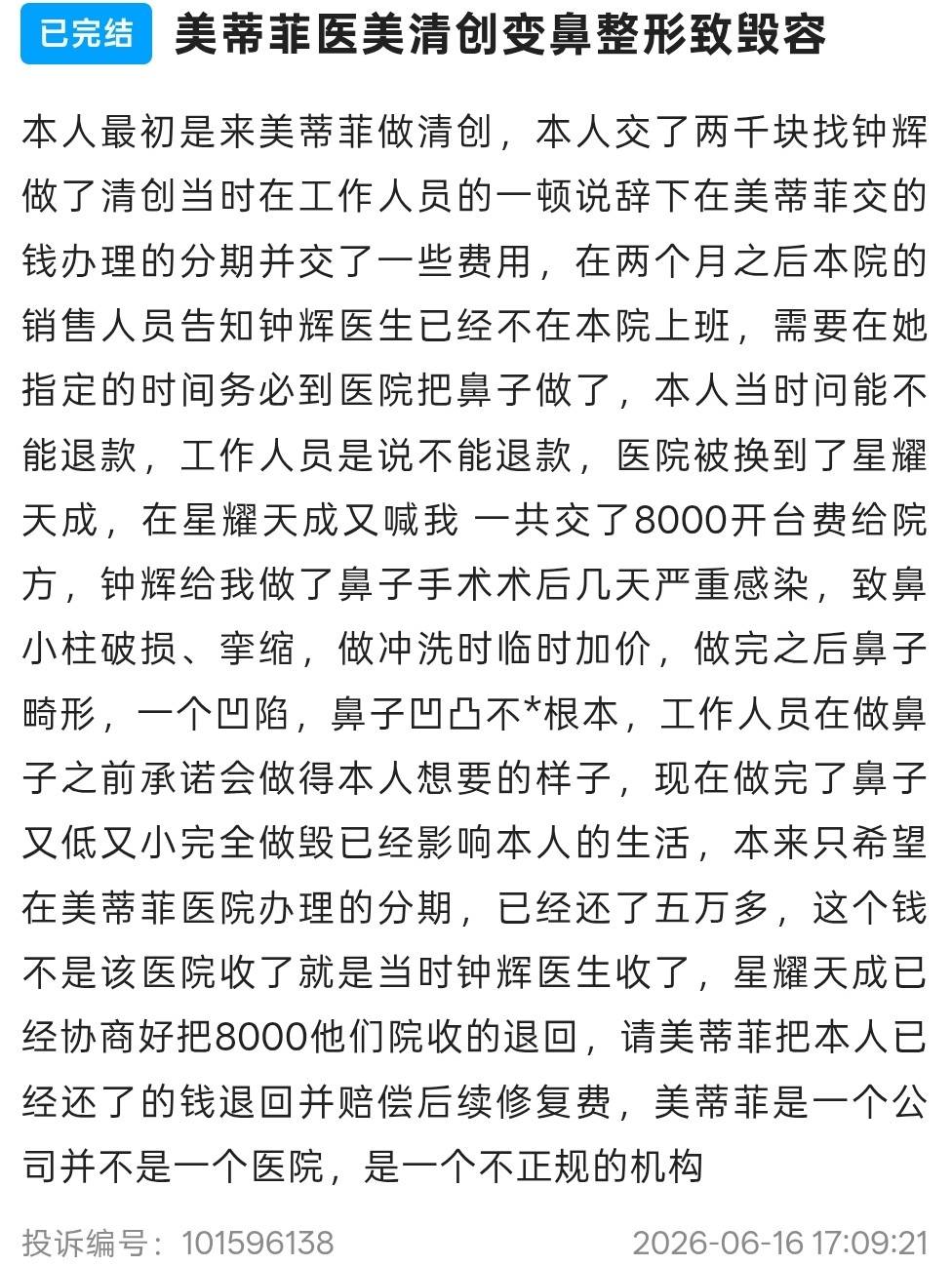 已完结 美蒂菲医美清创变鼻整形致毁容

本人最初是来美蒂菲做清创，本人交了两千块找钟辉做了清创当时在工作人员的一顿说辞下在美蒂菲交的钱办理的分期并交了一些费用，在两个月之后本院的销售人员告知钟辉医生已经不在本院上班，需要在她指定的时间务必到医院把鼻子做了，本人当时问能不能退款，工作人员是说不能退款，医院被换到了星耀天成，在星耀天成又喊我 一共交了8000开台费给院方，钟辉给我做了鼻子手术术后几天严重感染，致鼻小柱破损、挛缩，做冲洗时临时加价，做完之后鼻子畸形，一个凹陷，鼻子凹凸不*根本，工作人员在做鼻子之前承诺会做得本人想要的样子，现在做完了鼻子又低又小完全做毁已经影响本人的生活，本来只希望在美蒂菲医院办理的分期，已经还了五万多，这个钱不是该医院收了就是当时钟辉医生收了，星耀天成已经协商好把8000他们院收的退回，请美蒂菲把本人已经还了的钱退回并赔偿后续修复费，美蒂菲是一个公司并不是一个医院，是一个不正规的机构

投诉编号：101596138 2026-06-16 17:09:21